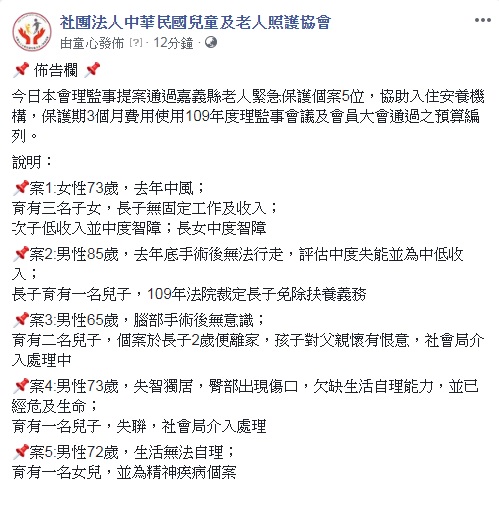 社團法人中華民國兒童及老人照護協會
由童心發佈 [?] · 12分鐘 ·

📌 佈告欄 📌

今日本會理監事提案通過嘉義縣老人緊急保護個案5位，協助入住安養機構，保護期3個月費用使用109年度理監事會議及會員大會通過之預算編列。

說明：

📌案1:女性73歲，去年中風；
育有三名子女，長子無固定工作及收入；
次子低收入並中度智障；長女中度智障

📌案2:男性85歲，去年底手術後無法行走，評估中度失能並為中低收入；
長子育有一名兒子，109年法院裁定長子免除扶養義務

📌案3:男性65歲，腦部手術後無意識；
育有二名兒子，個案於長子2歲便離家，孩子對父親懷有恨意，社會局介入處理中

📌案4:男性73歲，失智獨居，臀部出現傷口，欠缺生活自理能力，並已經危及生命；
育有一名兒子，失聯，社會局介入處理

📌案5:男性72歲，生活無法自理；
育有一名女兒，並為精神疾病個案